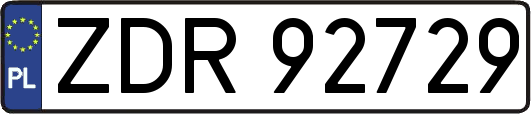 PL
ZDR 92729